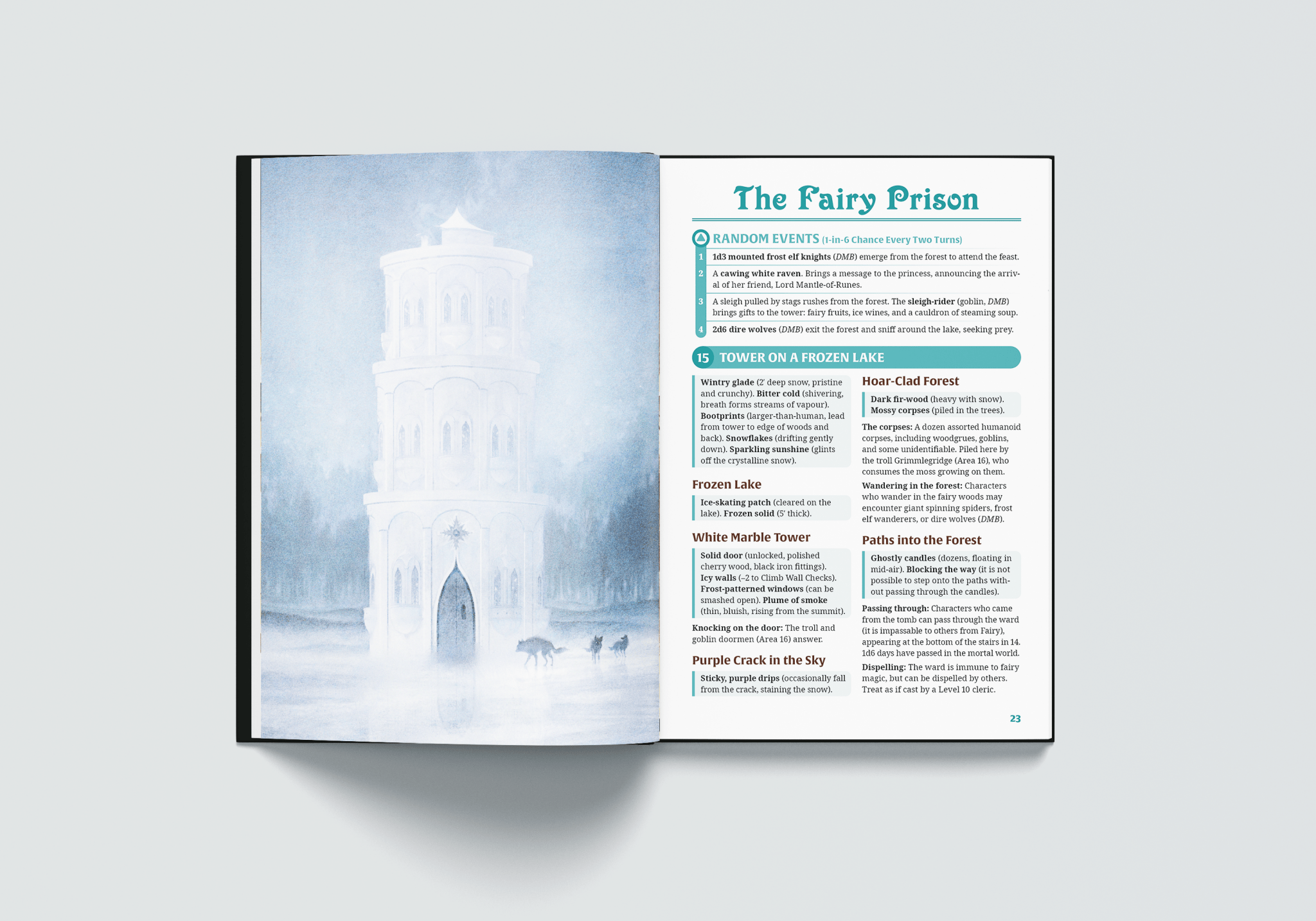 The Fairy Prison

RANDOM EVENTS (1-in-6 Chance Every Two Turns)

1 1d3 mounted frost elf knights (DMB) emerge from the forest to attend the feast.

2 A cawing white raven. Brings a message to the princess, announcing the arrival of her friend, Lord Mantle-of-Runes.

3 A sleigh pulled by stags rushes from the forest. The sleigh-rider (goblin, DMB) brings gifts to the tower: fairy fruits, ice wines, and a cauldron of steaming soup.

4 2d6 dire wolves (DMB) exit the forest and sniff around the lake, seeking prey.

15 TOWER ON A FROZEN LAKE

Wintry glade (2' deep snow, pristine and crunchy). Bitter cold (shivering, breath forms streams of vapour). Bootprints (larger-than-human, lead from tower to edge of woods and back). Snowflakes (drifting gently down). Sparkling sunshine (glints off the crystalline snow).

Frozen Lake

Ice-skating patch (cleared on the lake). Frozen solid (5' thick).

White Marble Tower

Solid door (unlocked, polished cherry wood, black iron fittings). Icy walls (–2 to Climb Wall Checks). Frost-patterned windows (can be smashed open). Plume of smoke (thin, bluish, rising from the summit).

Knocking on the door: The troll and goblin doormen (Area 16) answer.

Purple Crack in the Sky

Sticky, purple drips (occasionally fall from the crack, staining the snow).

Hoar-Clad Forest

Dark fir-wood (heavy with snow). Mossy corpses (piled in the trees).

The corpses: A dozen assorted humanoid corpses, including woodgrues, goblins, and some unidentifiable. Piled here by the troll Grimmlegridge (Area 16), who consumes the moss growing on them.

Wandering in the forest: Characters who wander in the fairy woods may encounter giant spinning spiders, frost elf wanderers, or dire wolves (DMB).

Paths into the Forest

Ghostly candles (dozens, floating in mid-air). Blocking the way (it is not possible to step onto the paths without passing through the candles).

Passing through: Characters who came from the tomb can pass through the ward (it is impassable to others from Fairy), appearing at the bottom of the stairs in 14. 1d6 days have passed in the mortal world.

Dispelling: The ward is immune to fairy magic, but can be dispelled by others. Treat as if cast by a Level 10 cleric.

23